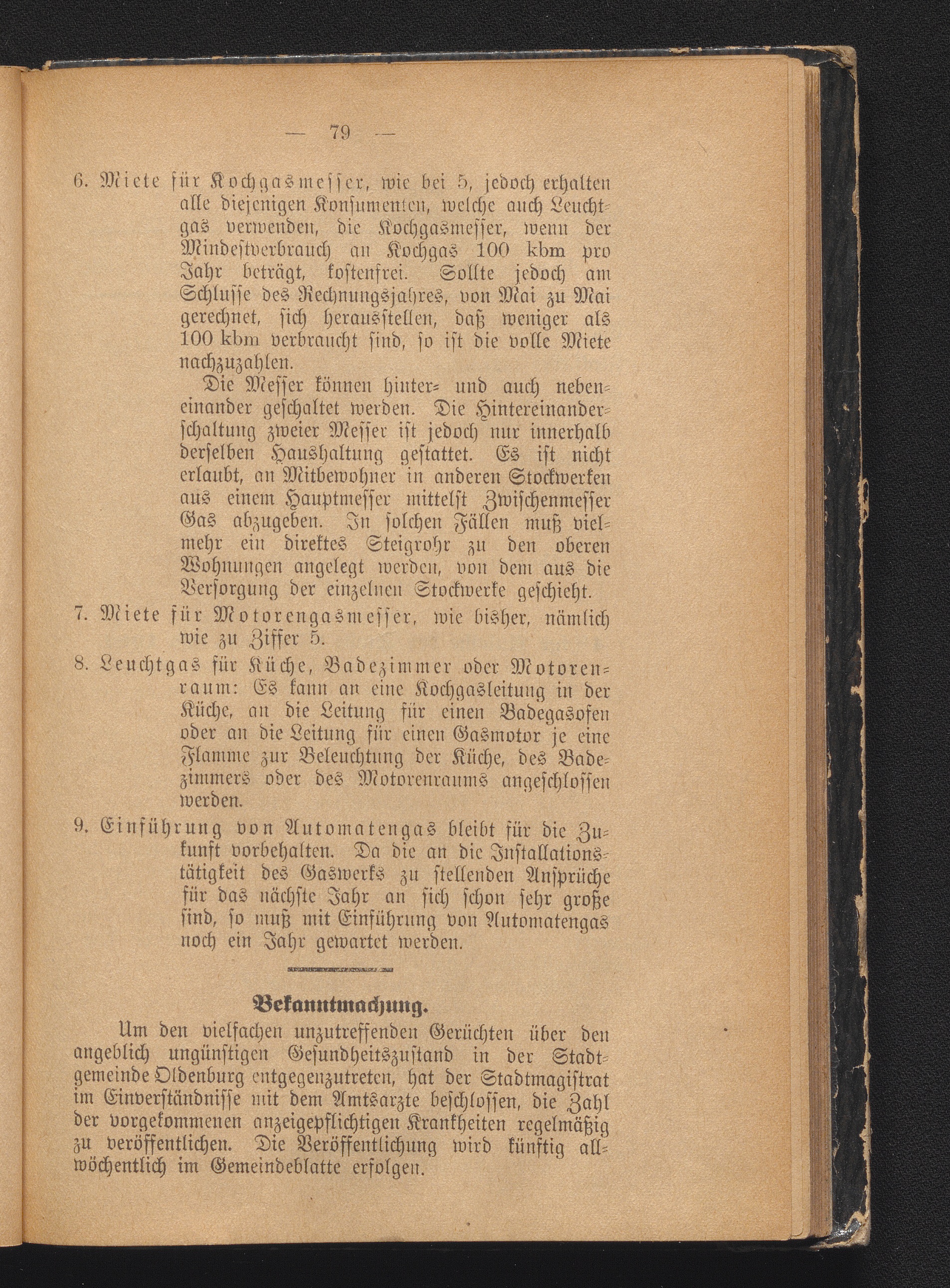 — 79 —

6. Miete für Kochgasmesser, wie bei 5, jedoch erhalten alle diejenigen Konsumenten, welche auch Leuchtgas verwenden, die Kochgasmesser, wenn der Mindestverbrauch an Kochgas 100 kbm pro Jahr beträgt, kostenfrei. Sollte jedoch am Schlusse des Rechnungsjahres, von Mai zu Mai gerechnet, sich herausstellen, daß weniger als 100 kbm verbraucht sind, so ist die volle Miete nachzuzahlen.

Die Messer können hinter- und auch nebeneinander geschaltet werden. Die Hintereinanderschaltung zweier Messer ist jedoch nur innerhalb derselben Haushaltung gestattet. Es ist nicht erlaubt, an Mitbewohner in anderen Stockwerken aus einem Hauptmesser mittelst Zwischenmesser Gas abzugeben. In solchen Fällen muß vielmehr ein direktes Steigrohr zu den oberen Wohnungen angelegt werden, von dem aus die Versorgung der einzelnen Stockwerke geschieht.

7. Miete für Motorengasmesser, wie bisher, nämlich wie zu Ziffer 5.

8. Leuchtgas für Küche, Badezimmer oder Motorenraum: Es kann an eine Kochgasleitung in der Küche, an die Leitung für einen Badegasofen oder an die Leitung für einen Gasmotor je eine Flamme zur Beleuchtung der Küche, des Badezimmers oder des Motorenraums angeschlossen werden.

9. Einführung von Automatengas bleibt für die Zukunft vorbehalten. Da die an die Installationstätigkeit des Gaswerks zu stellenden Ansprüche für das nächste Jahr an sich schon sehr große sind, so muß mit Einführung von Automatengas noch ein Jahr gewartet werden.

Bekanntmachung.

Um den vielfachen unzutreffenden Gerüchten über den angeblich ungünstigen Gesundheitszustand in der Stadtgemeinde Oldenburg entgegenzutreten, hat der Stadtmagistrat im Einverständnisse mit dem Amtsarzte beschlossen, die Zahl der vorgekommenen anzeigepflichtigen Krankheiten regelmäßig zu veröffentlichen. Die Veröffentlichung wird künftig allwöchentlich im Gemeindeblatte erfolgen.